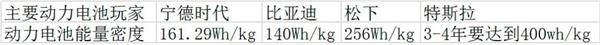 | 主要动力电池玩家 | 宁德时代 | 比亚迪 | 松下 | 特斯拉 |
|---|---|---|---|---|
| 动力电池能量密度 | 161.29Wh/kg | 140Wh/kg | 256Wh/kg | 3-4年要达到400wh/kg |